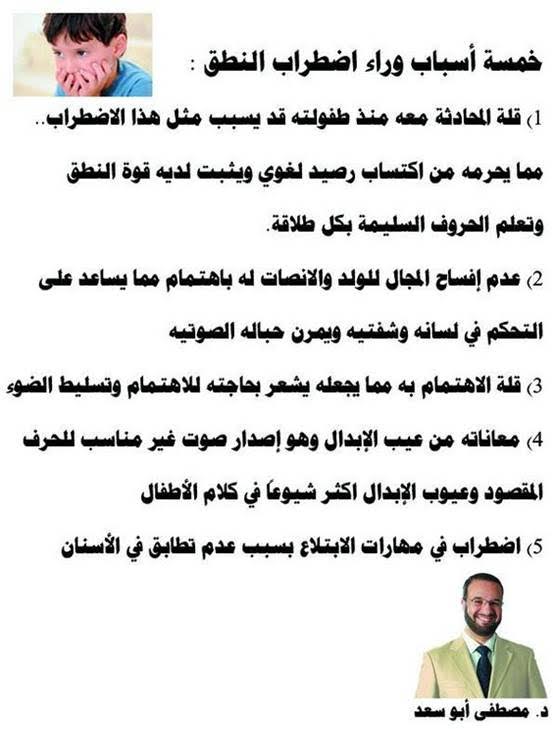 خمسة أسباب وراء اضطراب النطق :

1) قلة المحادثة معه منذ طفولته قد يسبب مثل هذا الاضطراب.. مما يحرمه من اكتساب رصيد لغوي ويثبت لديه قوة النطق وتعلم الحروف السليمة بكل طلاقة.

2) عدم إفساح المجال للولد والانصات له باهتمام مما يساعد على التحكم في لسانه وشفتيه ويمرن حباله الصوتيه

3) قلة الاهتمام به مما يجعله يشعر بحاجته للاهتمام وتسليط الضوء

4) معاناته من عيب الإبدال وهو إصدار صوت غير مناسب للحرف المقصود وعيوب الإبدال اكثر شيوعاً في كلام الأطفال

5) اضطراب في مهارات الابتلاع بسبب عدم تطابق في الأسنان

د. مصطفى أبو سعد